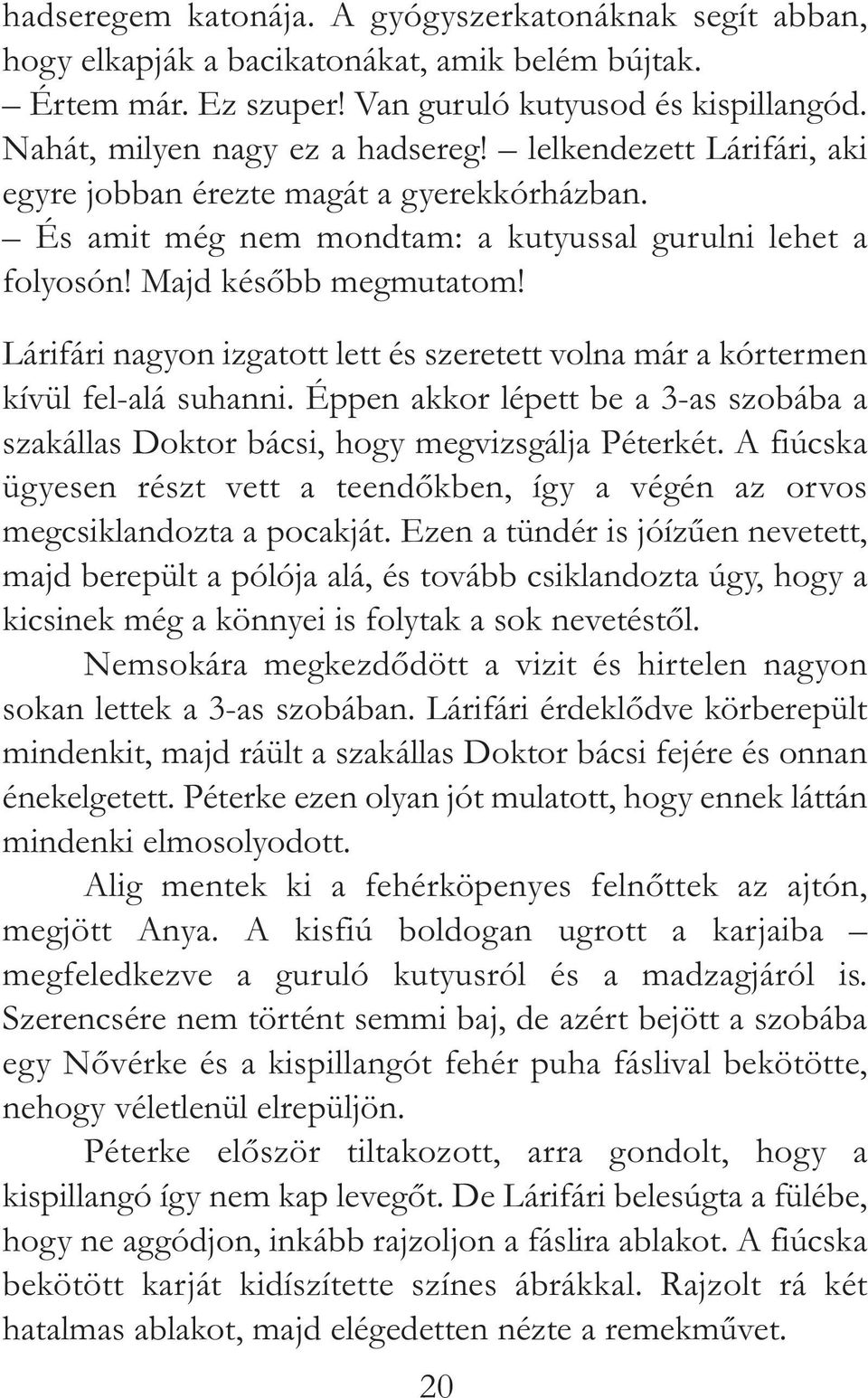 hadseregem katonája. A gyógyszerkatonáknak segít abban, hogy elkapják a bacikatonákat, amik belém bújtak.
– Értem már. Ez szuper! Van guruló kutyusod és kispillangód. Nahát, milyen nagy ez a hadsereg! – lelkendezett Lárifári, aki egyre jobban érezte magát a gyerekkórházban.
– És amit még nem mondtam: a kutyussal gurulni lehet a folyosón! Majd később megmutatom!

Lárifári nagyon izgatott lett és szeretett volna már a kórtermen kívül fel-alá suhanni. Éppen akkor lépett be a 3-as szobába a szakállas Doktor bácsi, hogy megvizsgálja Péterkét. A fiúcska ügyesen részt vett a teendőkben, így a végén az orvos megcsiklandozta a pocakját. Ezen a tündér is jóízűen nevetett, majd berepült a pólója alá, és tovább csiklandozta úgy, hogy a kicsinek még a könnyei is folytak a sok nevetéstől.
Nemsokára megkezdődött a vizit és hirtelen nagyon sokan lettek a 3-as szobában. Lárifári érdeklődve körberepült mindenkit, majd ráült a szakállas Doktor bácsi fejére és onnan énekelgetett. Péterke ezen olyan jót mulatott, hogy ennek láttán mindenki elmosolyodott.
Alig mentek ki a fehérköpenyes felnőttek az ajtón, megjött Anya. A kisfiú boldogan ugrott a karjaiba – megfeledkezve a guruló kutyusról és a madzagjáról is. Szerencsére nem történt semmi baj, de azért bejött a szobába egy Nővérke és a kispillangót fehér puha fáslival bekötötte, nehogy véletlenül elrepüljön.
Péterke először tiltakozott, arra gondolt, hogy a kispillangó így nem kap levegőt. De Lárifári belesúgta a fülébe, hogy ne aggódjon, inkább rajzoljon a fáslira ablakot. A fiúcska bekötött karját kidíszítette színes ábrákkal. Rajzolt rá két hatalmas ablakot, majd elégedetten nézte a remekművet.

20